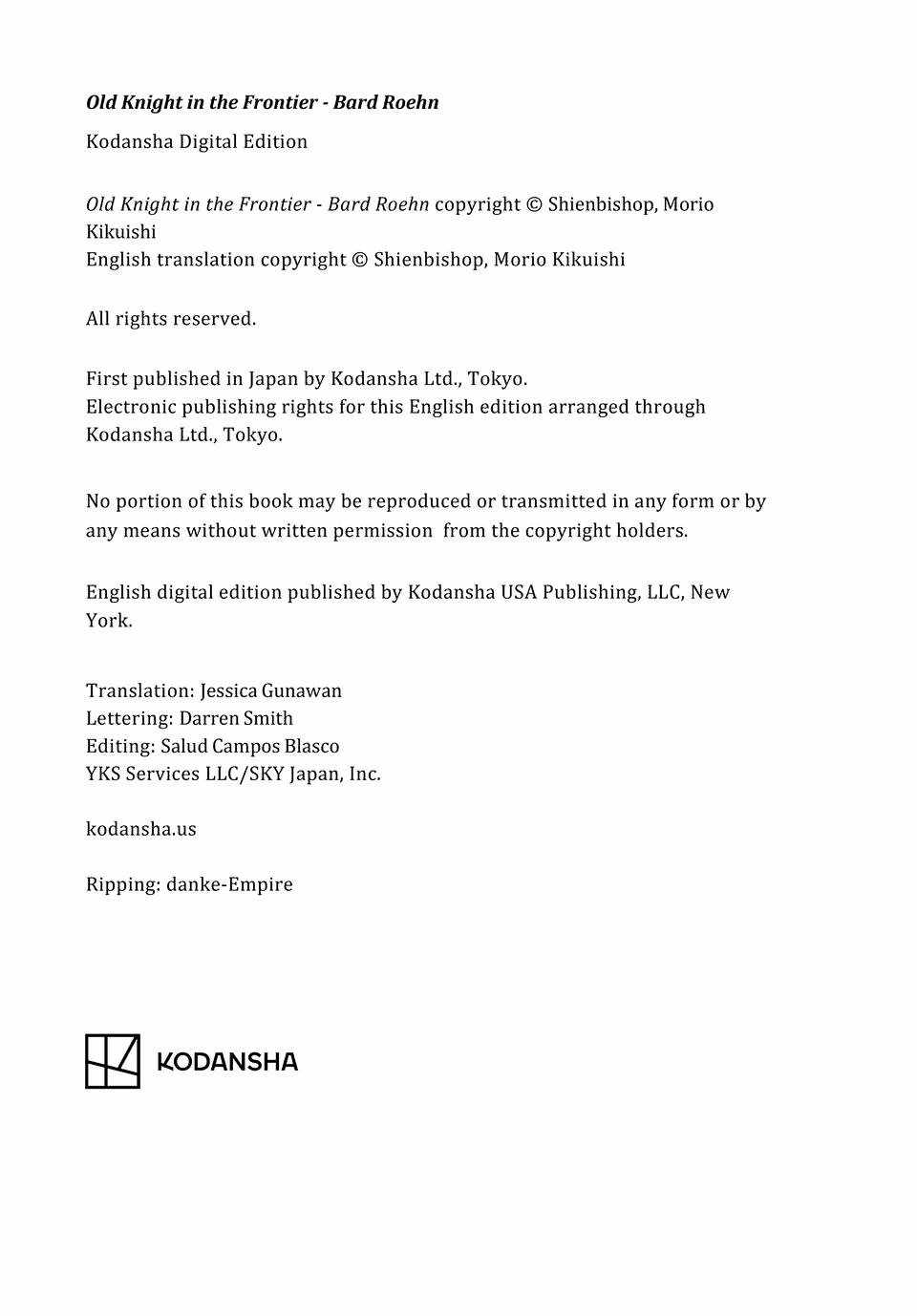 Old Knight in the Frontier - Bard Roehn

Kodansha Digital Edition

Old Knight in the Frontier - Bard Roehn copyright © Shienbishop, Morio Kikuishi
English translation copyright © Shienbishop, Morio Kikuishi

All rights reserved.

First published in Japan by Kodansha Ltd., Tokyo.
Electronic publishing rights for this English edition arranged through Kodansha Ltd., Tokyo.

No portion of this book may be reproduced or transmitted in any form or by any means without written permission from the copyright holders.

English digital edition published by Kodansha USA Publishing, LLC, New York.

Translation: Jessica Gunawan
Lettering: Darren Smith
Editing: Salud Campos Blasco
YKS Services LLC/SKY Japan, Inc.

kodansha.us

Ripping: danke-Empire

KODANSHA